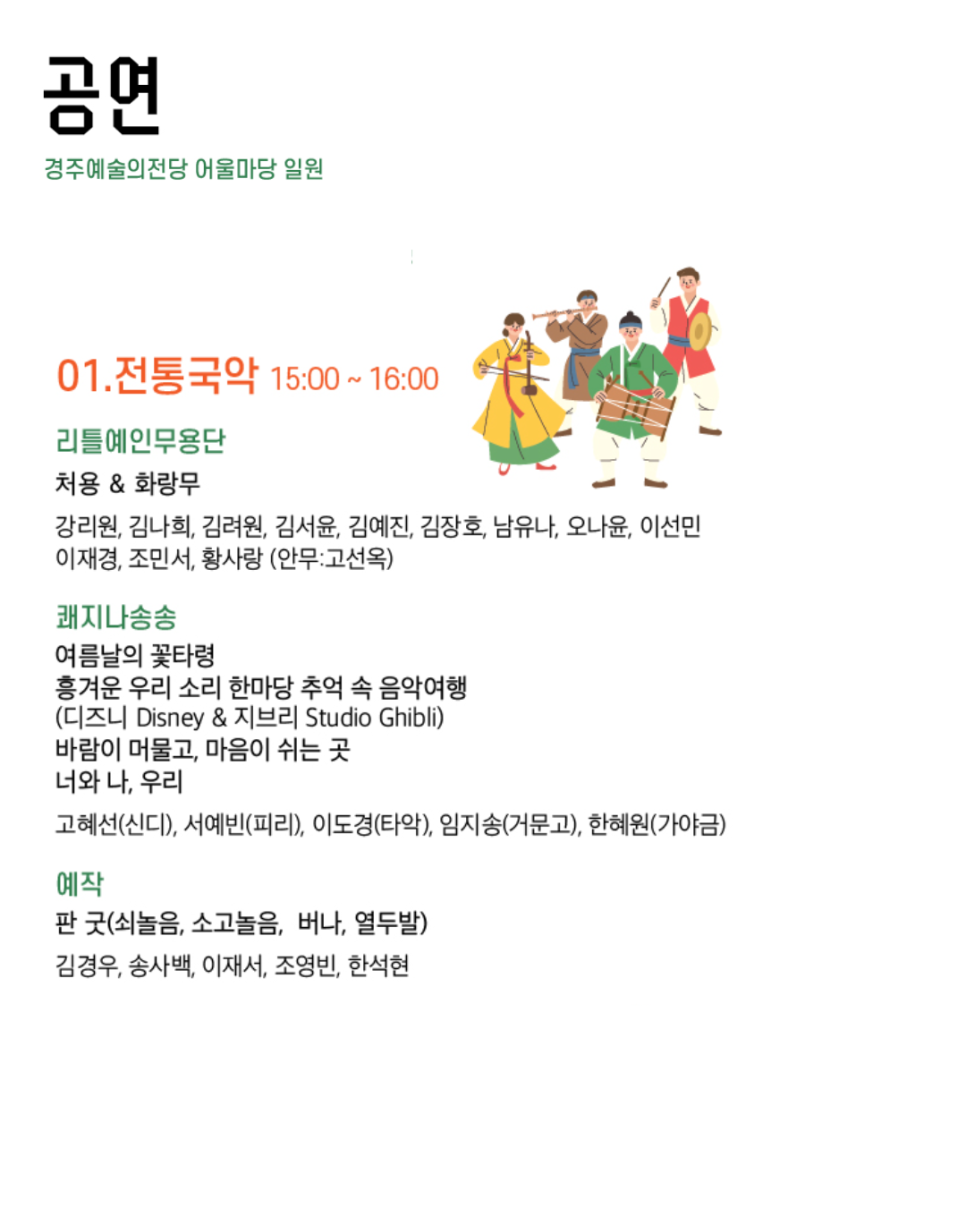 공연

경주예술의전당 어울마당 일원

01.전통국악 15:00 ~ 16:00

리틀예인무용단

처용 & 화랑무

강리원, 김나희, 김려원, 김서윤, 김예진, 김장호, 남유나, 오나윤, 이선민 이재경, 조민서, 황사랑 (안무:고선옥)

쾌지나송송

여름날의 꽃타령
흥겨운 우리 소리 한마당 추억 속 음악여행
(디즈니 Disney & 지브리 Studio Ghibli)
바람이 머물고, 마음이 쉬는 곳
너와 나, 우리

고혜선(신디), 서예빈(피리), 이도경(타악), 임지송(거문고), 한혜원(가야금)

예작

판 굿(쇠놀음, 소고놀음, 버나, 열두발)

김경우, 송사백, 이재서, 조영빈, 한석현